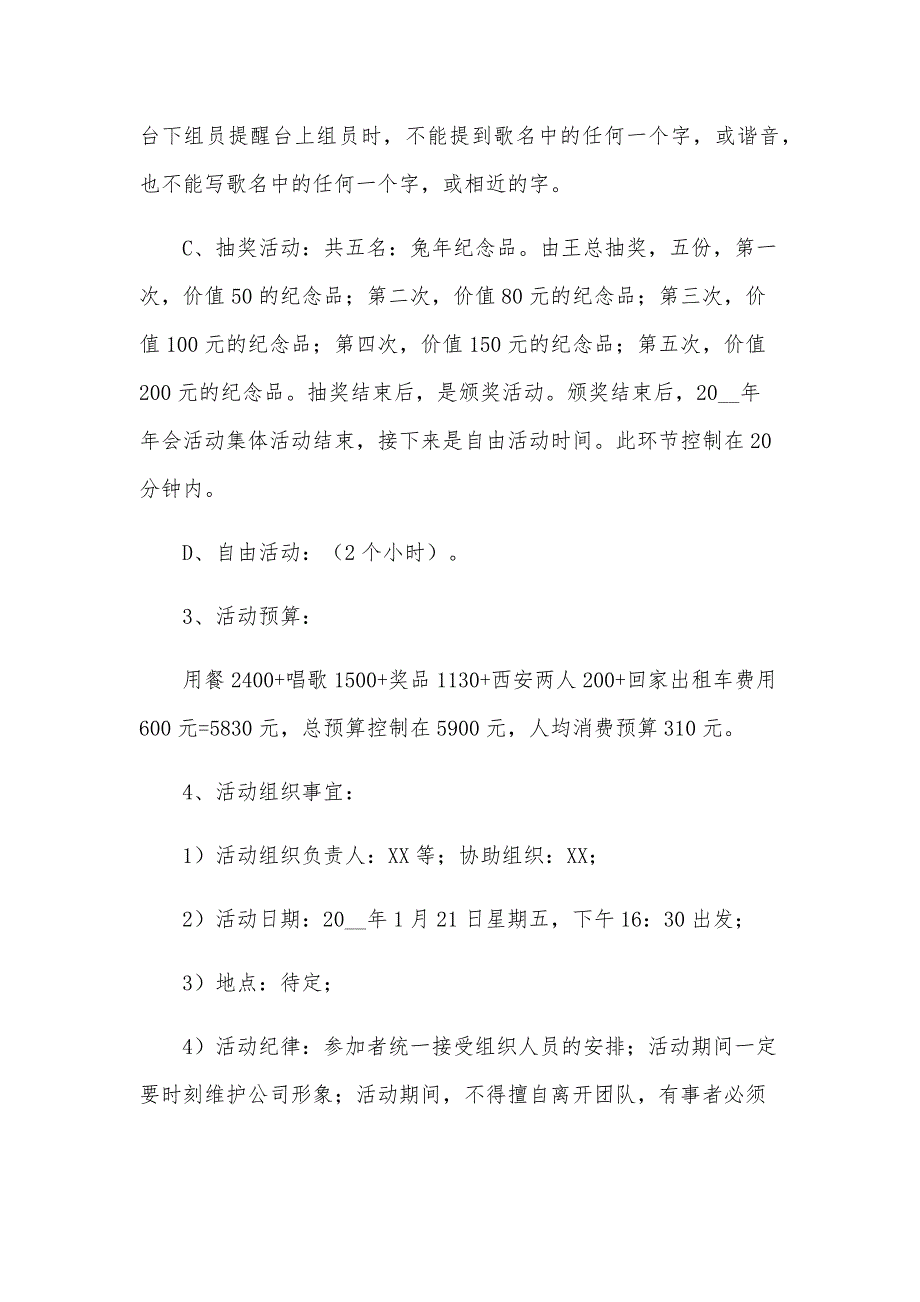 台下组员提醒台上组员时，不能提到歌名中的任何一个字，或谐音，也不能写歌名中的任何一个字，或相近的字。

C、抽奖活动：共五名：兔年纪念品。由王总抽奖，五份，第一次，价值 50 的纪念品；第二次，价值 80 元的纪念品；第三次，价值 100 元的纪念品；第四次，价值 150 元的纪念品；第五次，价值 200 元的纪念品。抽奖结束后，是颁奖活动。颁奖结束后，20__年年会活动集体活动结束，接下来是自由活动时间。此环节控制在 20 分钟内。

D、自由活动：（2 个小时）。

3、活动预算：

用餐 2400+唱歌 1500+奖品 1130+西安两人 200+回家出租车费用 600 元=5830 元，总预算控制在 5900 元，人均消费预算 310 元。

4、活动组织事宜：

1）活动组织负责人：XX 等；协助组织：XX；

2）活动日期：20__年 1 月 21 日星期五，下午 16：30 出发；

3）地点：待定；

4）活动纪律：参加者统一接受组织人员的安排；活动期间一定要时刻维护公司形象；活动期间，不得擅自离开团队，有事者必须